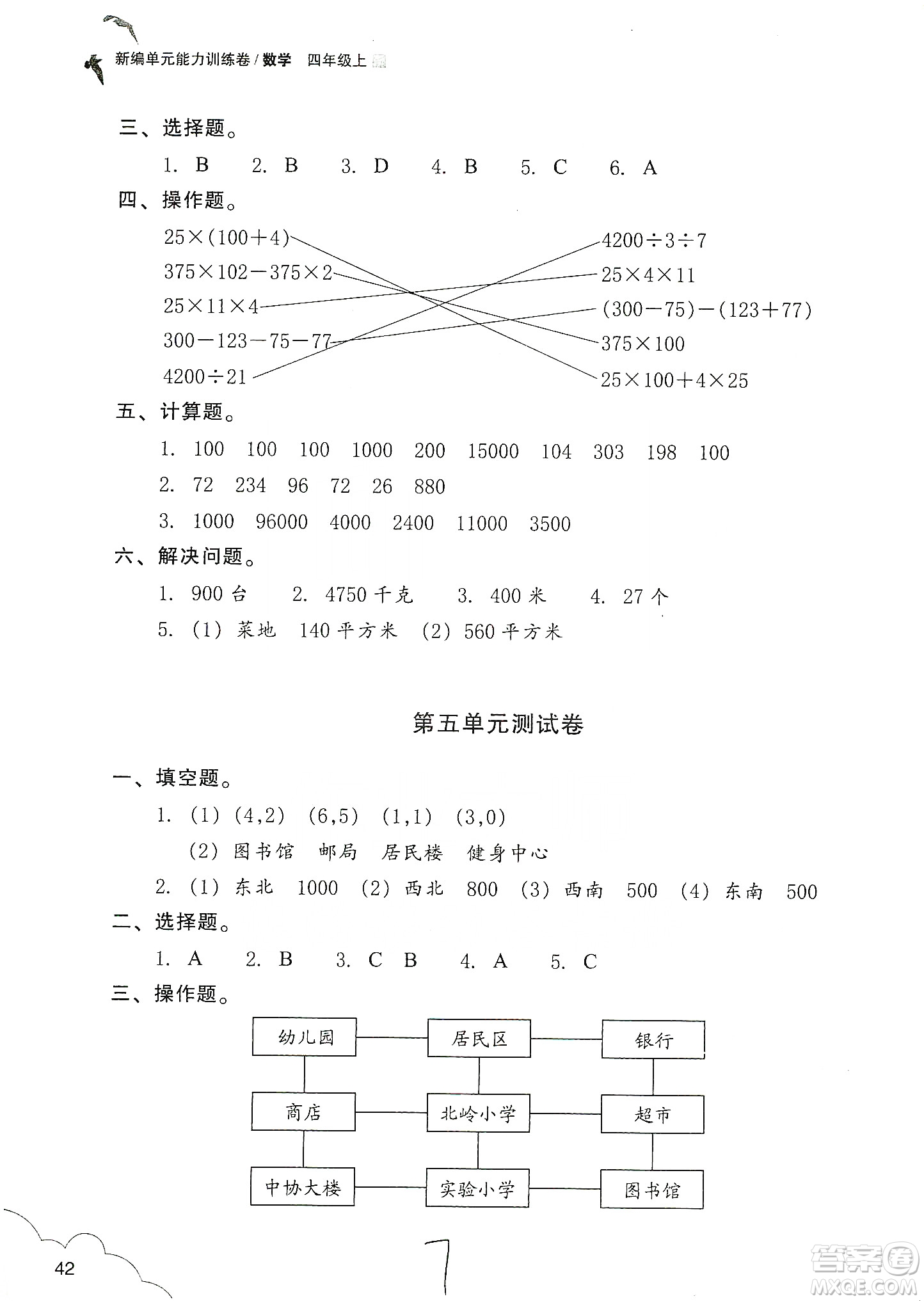 新编单元能力训练卷 / 数学 四年级上

三、选择题。

1. B 2. B 3. D 4. B 5. C 6. A

四、操作题。

$25\times(100+4)$

$375\times102-375\times2$

$25\times11\times4$

$300-123-75-77$

$4200\div21$

$4200\div3\div7$

$25\times4\times11$

$(300-75)-(123+77)$

$375\times100$

$25\times100+4\times25$

五、计算题。

1. 100 100 100 1000 200 15000 104 303 198 100

2. 72 234 96 72 26 880

3. 1000 96000 4000 2400 11000 3500

六、解决问题。

1. 900 台 2. 4750 千克 3. 400 米 4. 27 个

5. (1) 菜地 140 平方米 (2) 560 平方米

第五单元测试卷

一、填空题。

1. (1) (4,2) (6,5) (1,1) (3,0)

(2) 图书馆 邮局 居民楼 健身中心

2. (1) 东北 1000 (2) 西北 800 (3) 西南 500 (4) 东南 500

二、选择题。

1. A 2. B 3. C B 4. A 5. C

三、操作题。

幼儿园 居民区 银行

商店 北岭小学 超市

中协大楼 实验小学 图书馆

42

7

答案圈 MXQE.COM